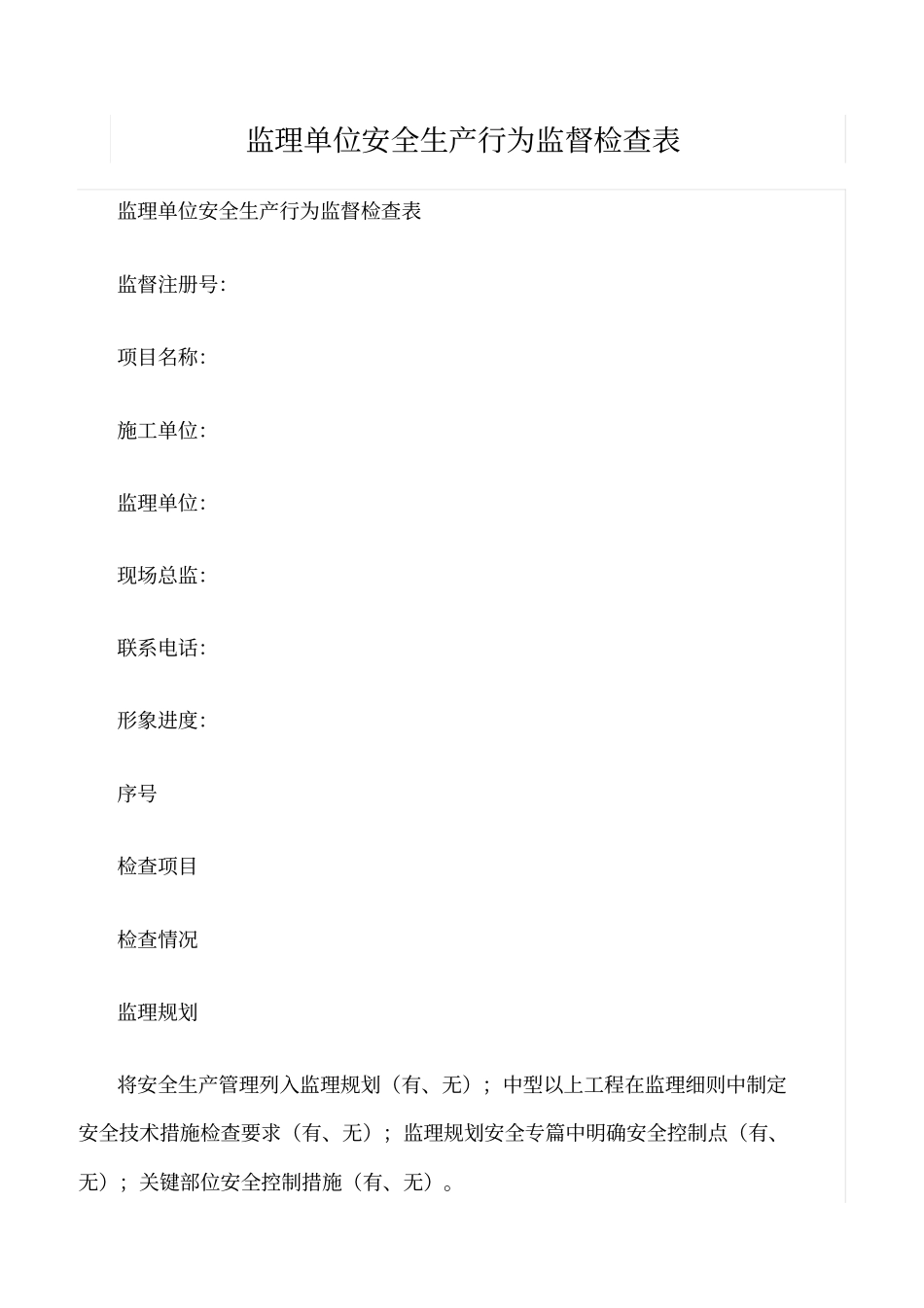 监理单位安全生产行为监督检查表

监理单位安全生产行为监督检查表

监督注册号:

项目名称:

施工单位:

监理单位:

现场总监:

联系电话:

形象进度:

序号

检查项目

检查情况

监理规划

将安全生产管理列入监理规划（有、无）；中型以上工程在监理细则中制定安全技术措施检查要求（有、无）；监理规划安全专篇中明确安全控制点（有、无）；关键部位安全控制措施（有、无）。